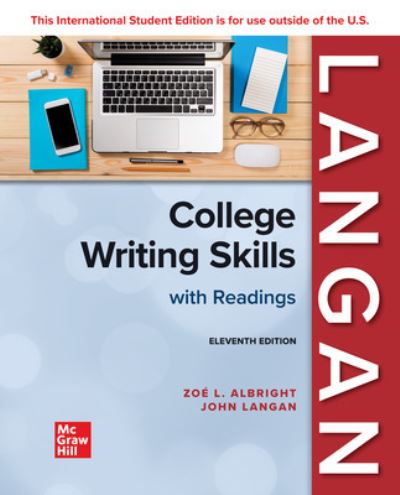 This International Student Edition is for use outside of the U.S.

LANGAN

College Writing Skills

with Readings

ELEVENTH EDITION

ZOÉ L. ALBRIGHT
JOHN LANGAN

Mc Graw Hill